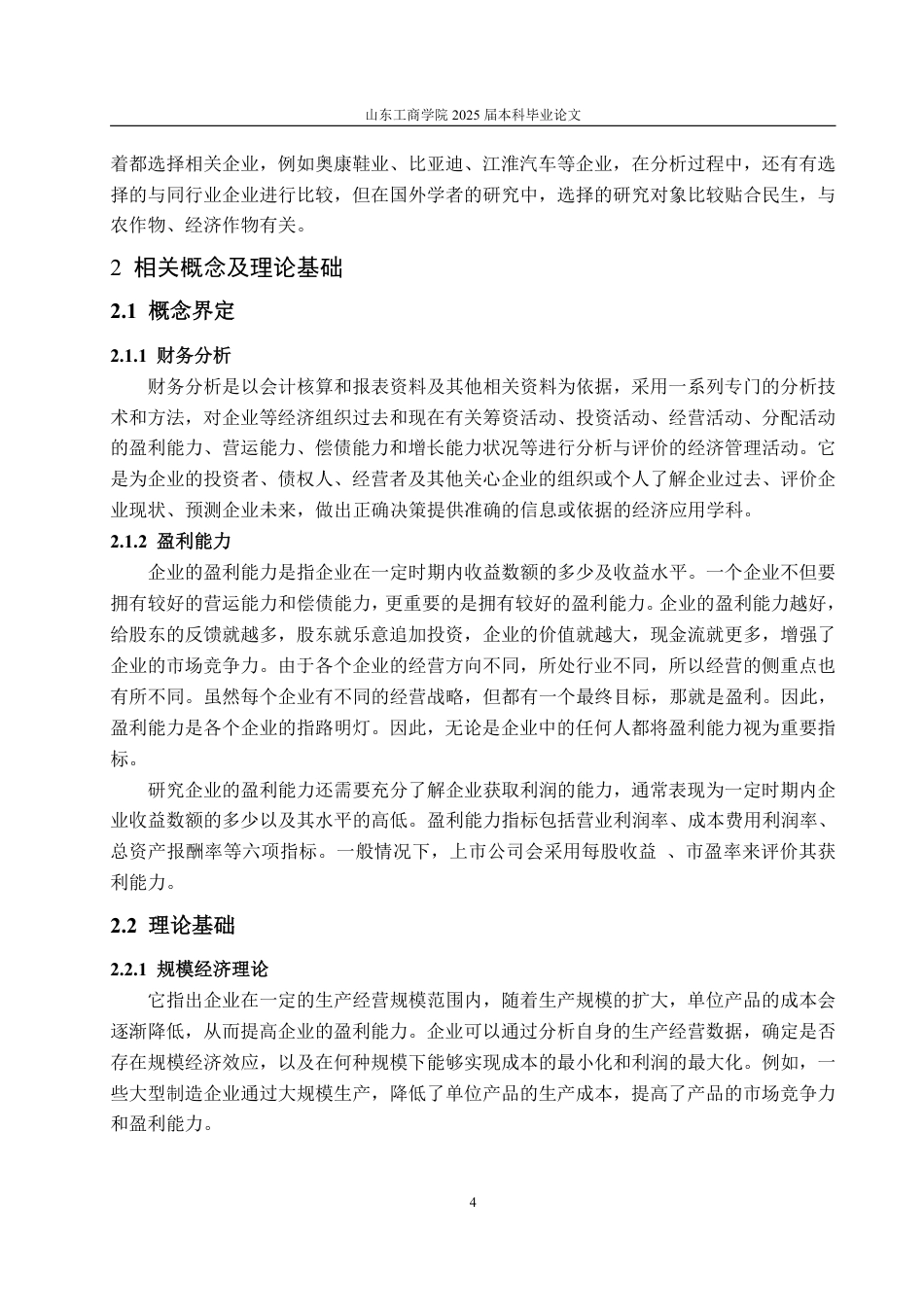 山东工商学院 2025 届本科毕业论文

着都选择相关企业，例如奥康鞋业、比亚迪、江淮汽车等企业，在分析过程中，还有有选择的与同行业企业进行比较，但在国外学者的研究中，选择的研究对象比较贴合民生，与农作物、经济作物有关。

2 相关概念及理论基础

2.1 概念界定

2.1.1 财务分析

财务分析是以会计核算和报表资料及其他相关资料为依据，采用一系列专门的分析技术和方法，对企业等经济组织过去和现在有关筹资活动、投资活动、经营活动、分配活动的盈利能力、营运能力、偿债能力和增长能力状况等进行分析与评价的经济管理活动。它是为企业的投资者、债权人、经营者及其他关心企业的组织或个人了解企业过去、评价企业现状、预测企业未来，做出正确决策提供准确的信息或依据的经济应用学科。

2.1.2 盈利能力

企业的盈利能力是指企业在一定时期内收益数额的多少及收益水平。一个企业不但要拥有较好的营运能力和偿债能力，更重要的是拥有较好的盈利能力。企业的盈利能力越好，给股东的反馈就越多，股东就乐意追加投资，企业的价值就越大，现金流就更多，增强了企业的市场竞争力。由于各个企业的经营方向不同，所处行业不同，所以经营的侧重点也有所不同。虽然每个企业有不同的经营战略，但都有一个最终目标，那就是盈利。因此，盈利能力是各个企业的指路明灯。因此，无论是企业中的任何人都将盈利能力视为重要指标。

研究企业的盈利能力还需要充分了解企业获取利润的能力，通常表现为一定时期内企业收益数额的多少以及其水平的高低。盈利能力指标包括营业利润率、成本费用利润率、总资产报酬率等六项指标。一般情况下，上市公司会采用每股收益 、市盈率来评价其获利能力。

2.2 理论基础

2.2.1 规模经济理论

它指出企业在一定的生产经营规模范围内，随着生产规模的扩大，单位产品的成本会逐渐降低，从而提高企业的盈利能力。企业可以通过分析自身的生产经营数据，确定是否存在规模经济效应，以及在何种规模下能够实现成本的最小化和利润的最大化。例如，一些大型制造企业通过大规模生产，降低了单位产品的生产成本，提高了产品的市场竞争力和盈利能力。

4